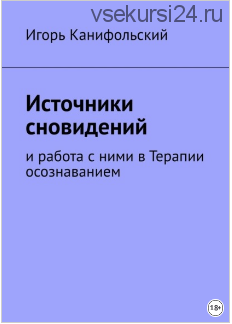 vsekursi24.ru

Игорь Канифольский

Источники сновидений

и работа с ними в Терапии осознаванием

18+